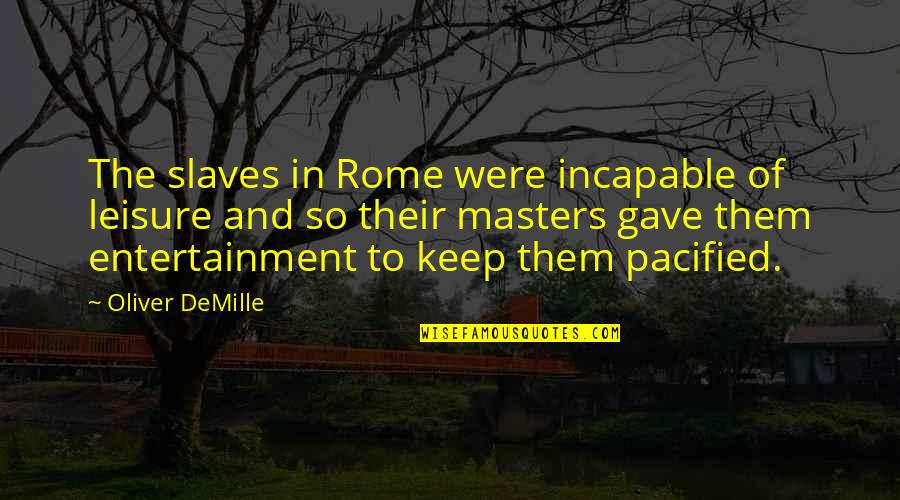 The slaves in Rome were incapable of leisure and so their masters gave them entertainment to keep them pacified.

~ Oliver DeMille

WISEFAMOUSQUOTES.COM